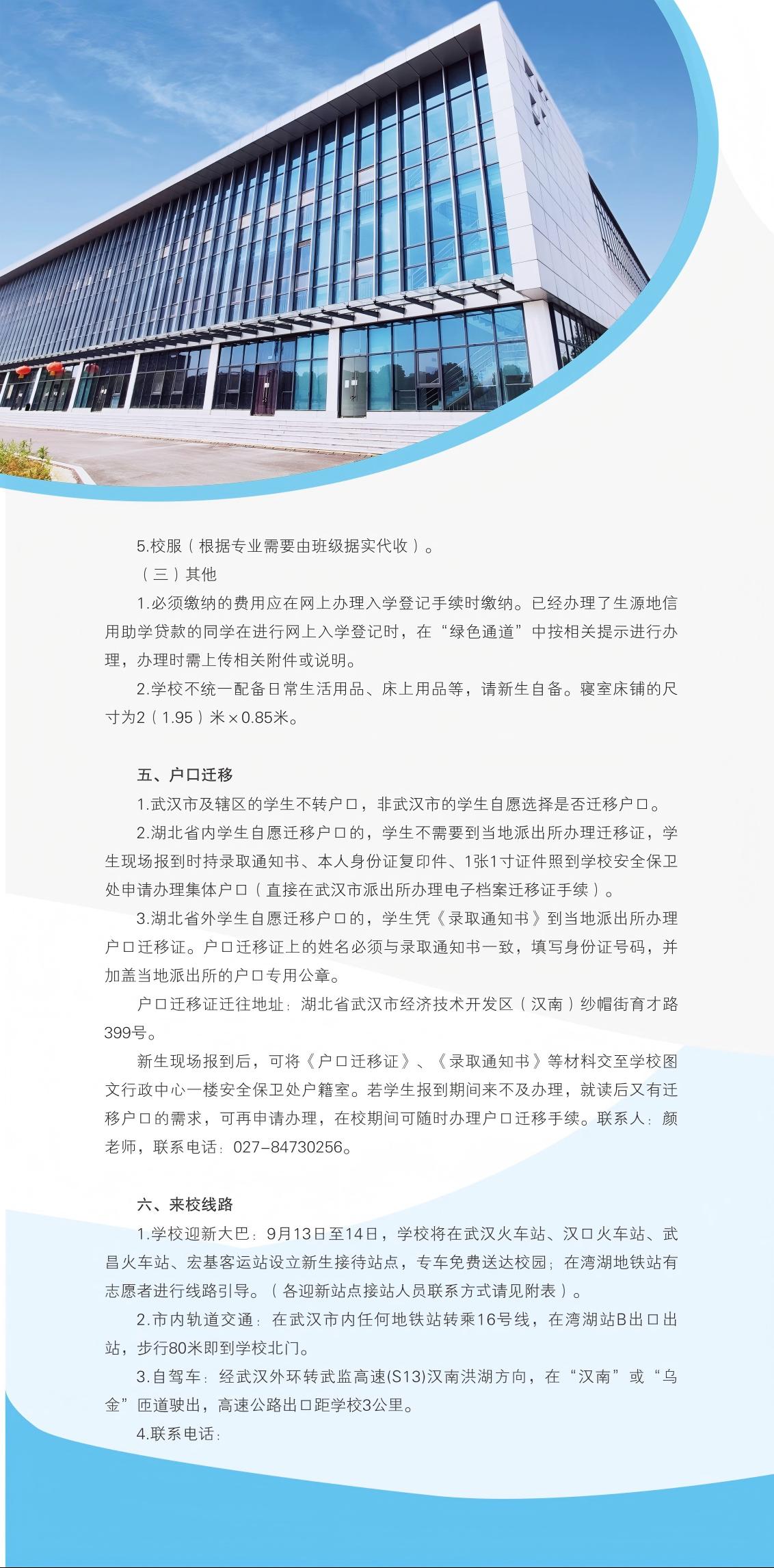 5.校服（根据专业需要由班级据实代收）。

（三）其他

1.必须缴纳的费用应在网上办理入学登记手续时缴纳。已经办理了生源地信用助学贷款的同学在进行网上入学登记时，在“绿色通道”中按相关提示进行办理，办理时需上传相关附件或说明。

2.学校不统一配备日常生活用品、床上用品等，请新生自备。寝室床铺的尺寸为2（1.95）米×0.85米。

五、户口迁移

1.武汉市及辖区的学生不转户口，非武汉市的学生自愿选择是否迁移户口。

2.湖北省内学生自愿迁移户口的，学生不需要到当地派出所办理迁移证，学生现场报到时持录取通知书、本人身份证复印件、1张1寸证件照到学校安全保卫处申请办理集体户口（直接在武汉市派出所办理电子档案迁移证手续）。

3.湖北省外学生自愿迁移户口的，学生凭《录取通知书》到当地派出所办理户口迁移证。户口迁移证上的姓名必须与录取通知书一致，填写身份证号码，并加盖当地派出所的户口专用公章。

户口迁移证迁往地址：湖北省武汉市经济技术开发区（汉南）纱帽街育才路399号。

新生现场报到后，可将《户口迁移证》、《录取通知书》等材料交至学校图文行政中心一楼安全保卫处户籍室。若学生报到期间来不及办理，就读后又有迁移户口的需求，可再申请办理，在校期间可随时办理户口迁移手续。联系人：颜老师，联系电话：027-84730256。

六、来校线路

1.学校迎新大巴：9月13日至14日，学校将在武汉火车站、汉口火车站、武昌火车站、宏基客运站设立新生接待站点，专车免费送达校园；在湾湖地铁站有志愿者进行线路引导。（各迎新站点接站人员联系方式请见附表）。

2.市内轨道交通：在武汉市内任何地铁站转乘16号线，在湾湖站B出口出站，步行80米即到学校北门。

3.自驾车：经武汉外环转武监高速(S13)汉南洪湖方向，在“汉南”或“乌金”匝道驶出，高速公路出口距学校3公里。

4.联系电话：